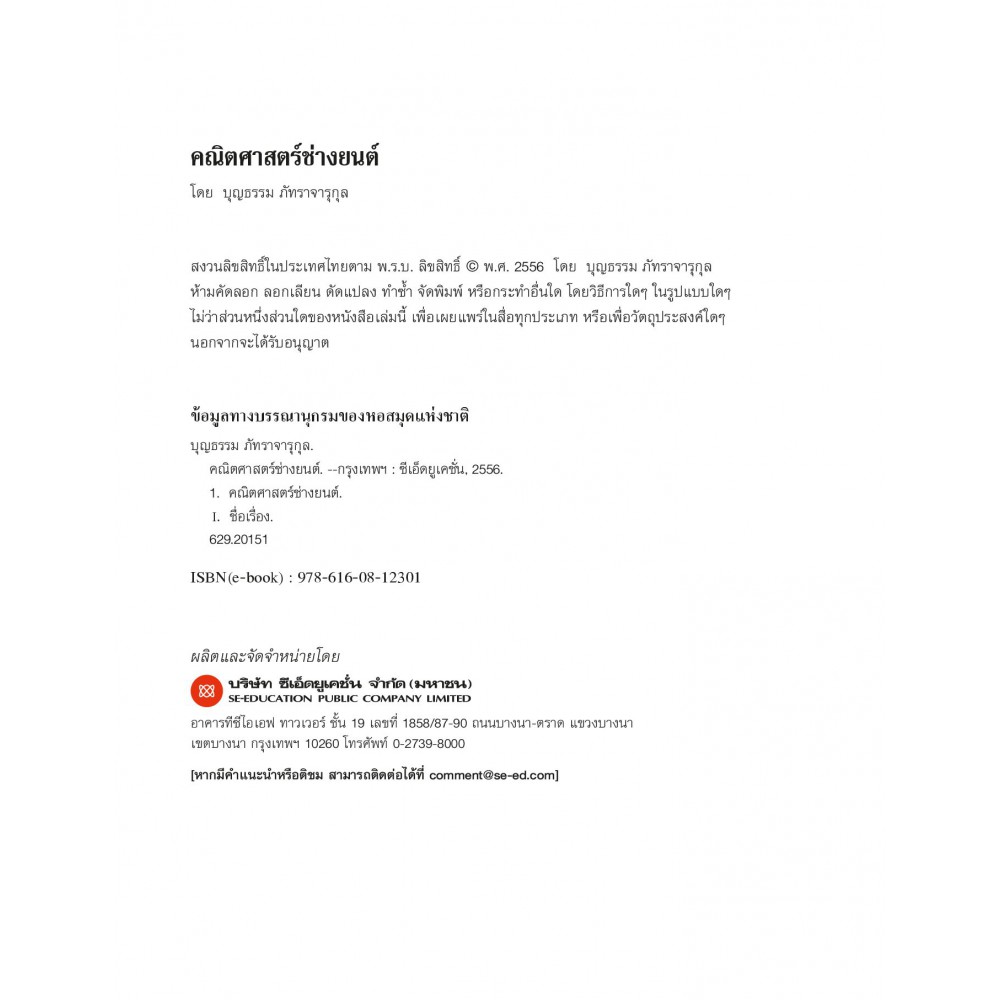 คณิตศาสตร์ช่างยนต์

โดย บุญธรรม ภัทราจารุกุล

สงวนลิขสิทธิ์ในประเทศไทยตาม พ.ร.บ. ลิขสิทธิ์ © พ.ศ. 2556 โดย บุญธรรม ภัทราจารุกุล ห้ามคัดลอก ลอกเลียน ดัดแปลง ทำซ้ำ จัดพิมพ์ หรือกระทำอื่นใด โดยวิธีการใดๆ ในรูปแบบใดๆ ไม่ว่าส่วนหนึ่งส่วนใดของหนังสือเล่มนี้ เพื่อเผยแพร่ในสื่อทุกประเภท หรือเพื่อวัตถุประสงค์ใดๆ นอกจากจะได้รับอนุญาต

ข้อมูลทางบรรณานุกรมของหอสมุดแห่งชาติ

บุญธรรม ภัทราจารุกุล.
คณิตศาสตร์ช่างยนต์. --กรุงเทพฯ : ซีเอ็ดยูเคชั่น, 2556.
1. คณิตศาสตร์ช่างยนต์.
I. ชื่อเรื่อง.
629.20151

ISBN(e-book) : 978-616-08-12301

ผลิตและจัดจำหน่ายโดย

บริษัท ซีเอ็ดยูเคชั่น จำกัด (มหาชน)
SE-EDUCATION PUBLIC COMPANY LIMITED

อาคารทีซีไอเอฟ ทาวเวอร์ ชั้น 19 เลขที่ 1858/87-90 ถนนบางนา-ตราด แขวงบางนา เขตบางนา กรุงเทพฯ 10260 โทรศัพท์ 0-2739-8000

[หากมีคำแนะนำหรือติชม สามารถติดต่อได้ที่ comment@se-ed.com]